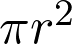 $\pi r^2$